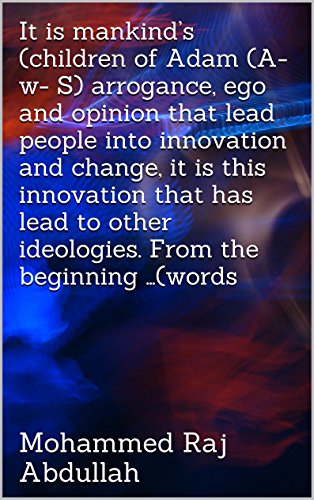 It is mankind's (children of Adam (A-w- S) arrogance, ego and opinion that lead people into innovation and change, it is this innovation that has lead to other ideologies. From the beginning ...(words

Mohammed Raj Abdullah